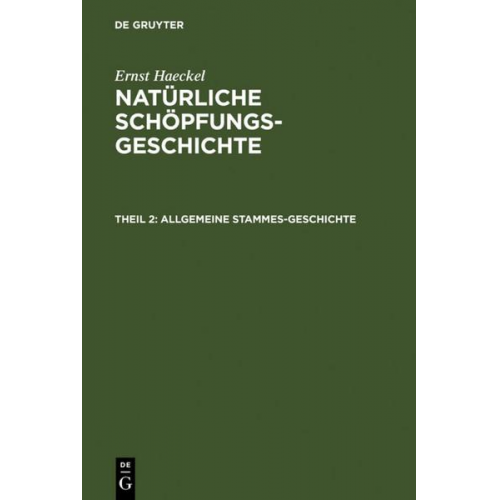 DE GRUYTER

Ernst Haeckel

NATÜRLICHE SCHÖPFUNGS-GESCHICHTE

THEIL 2: ALLGEMEINE STAMMES-GESCHICHTE

DE G